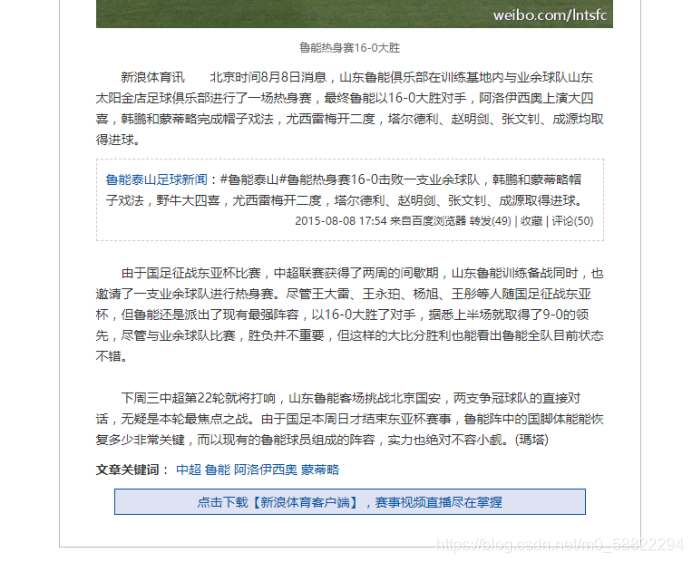 weibo.com/lntsfc

鲁能热身赛16-0大胜

新浪体育讯　北京时间8月8日消息，山东鲁能俱乐部在训练基地内与业余球队山东太阳金店足球俱乐部进行了一场热身赛，最终鲁能以16-0大胜对手，阿洛伊西奥上演大四喜，韩鹏和蒙蒂略完成帽子戏法，尤西雷梅开二度，塔尔德利、赵明剑、张文钊、成源均取得进球。

鲁能泰山足球新闻：#鲁能泰山#鲁能热身赛16-0击败一支业余球队，韩鹏和蒙蒂略帽子戏法，野牛大四喜，尤西雷梅开二度，塔尔德利、赵明剑、张文钊、成源取得进球。
2015-08-08 17:54 来自百度浏览器 转发(49) | 收藏 | 评论(50)

由于国足征战东亚杯比赛，中超联赛获得了两周的间歇期，山东鲁能训练备战同时，也邀请了一支业余球队进行热身赛。尽管王大雷、王永珀、杨旭、王彤等人随国足征战东亚杯，但鲁能还是派出了现有最强阵容，以16-0大胜了对手，据悉上半场就取得了9-0的领先，尽管与业余球队比赛，胜负并不重要，但这样的大比分胜利也能看出鲁能全队目前状态不错。

下周三中超第22轮就将打响，山东鲁能客场挑战北京国安，两支争冠球队的直接对话，无疑是本轮最焦点之战。由于国足本周日才结束东亚杯赛事，鲁能阵中的国脚体能能恢复多少非常关键，而以现有的鲁能球员组成的阵容，实力也绝对不容小觑。(瑪塔)

文章关键词： 中超 鲁能 阿洛伊西奥 蒙蒂略

点击下载【新浪体育客户端】，赛事视频直播尽在掌握

https://blog.csdn.net/m0_58822294